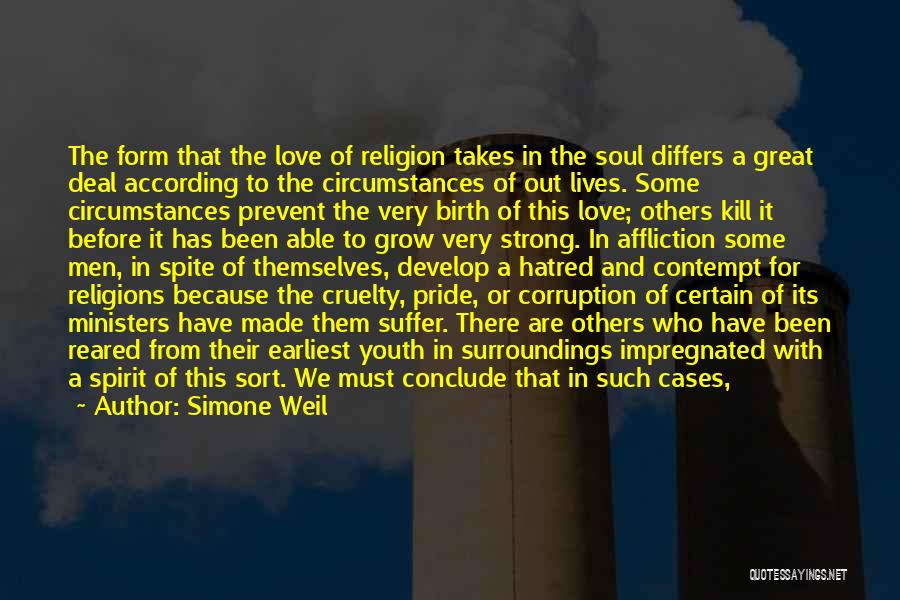 The form that the love of religion takes in the soul differs a great deal according to the circumstances of out lives. Some circumstances prevent the very birth of this love; others kill it before it has been able to grow very strong. In affliction some men, in spite of themselves, develop a hatred and contempt for religions because the cruelty, pride, or corruption of certain of its ministers have made them suffer. There are others who have been reared from their earliest youth in surroundings impregnated with a spirit of this sort. We must conclude that in such cases,

~ Author: Simone Weil

QUOTESSAYINGS.NET